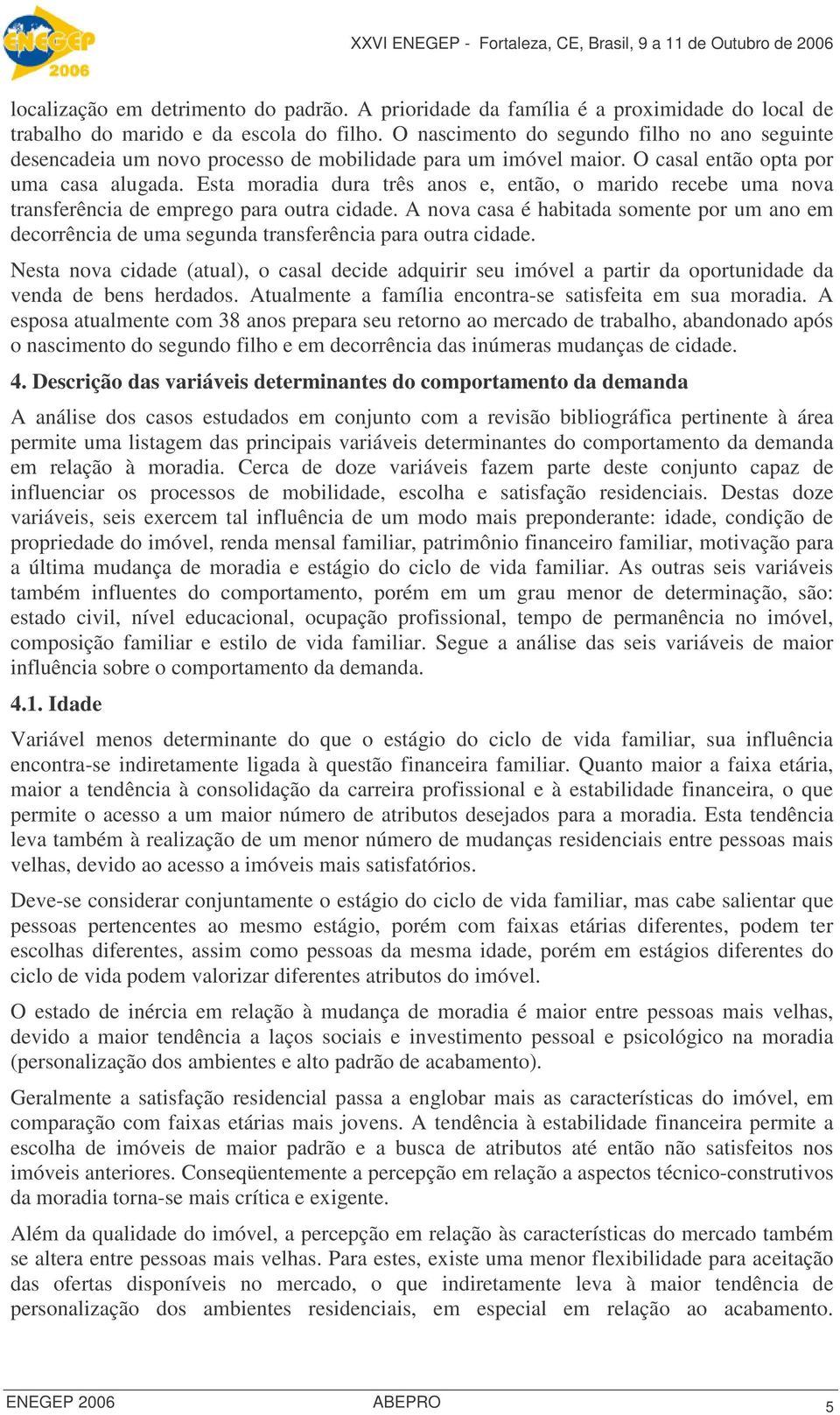 ENEGEP 2006

XXVI ENEGEP - Fortaleza, CE, Brasil, 9 a 11 de Outubro de 2006

localização em detrimento do padrão. A prioridade da família é a proximidade do local de trabalho do marido e da escola do filho. O nascimento do segundo filho no ano seguinte desencadeia um novo processo de mobilidade para um imóvel maior. O casal então opta por uma casa alugada. Esta moradia dura três anos e, então, o marido recebe uma nova transferência de emprego para outra cidade. A nova casa é habitada somente por um ano em decorrência de uma segunda transferência para outra cidade.

Nesta nova cidade (atual), o casal decide adquirir seu imóvel a partir da oportunidade da venda de bens herdados. Atualmente a família encontra-se satisfeita em sua moradia. A esposa atualmente com 38 anos prepara seu retorno ao mercado de trabalho, abandonado após o nascimento do segundo filho e em decorrência das inúmeras mudanças de cidade.

4. Descrição das variáveis determinantes do comportamento da demanda

A análise dos casos estudados em conjunto com a revisão bibliográfica pertinente à área permite uma listagem das principais variáveis determinantes do comportamento da demanda em relação à moradia. Cerca de doze variáveis fazem parte deste conjunto capaz de influenciar os processos de mobilidade, escolha e satisfação residenciais. Destas doze variáveis, seis exercem tal influência de um modo mais preponderante: idade, condição de propriedade do imóvel, renda mensal familiar, patrimônio financeiro familiar, motivação para a última mudança de moradia e estágio do ciclo de vida familiar. As outras seis variáveis também influentes do comportamento, porém em um grau menor de determinação, são: estado civil, nível educacional, ocupação profissional, tempo de permanência no imóvel, composição familiar e estilo de vida familiar. Segue a análise das seis variáveis de maior influência sobre o comportamento da demanda.

4.1. Idade

Variável menos determinante do que o estágio do ciclo de vida familiar, sua influência encontra-se indiretamente ligada à questão financeira familiar. Quanto maior a faixa etária, maior a tendência à consolidação da carreira profissional e à estabilidade financeira, o que permite o acesso a um maior número de atributos desejados para a moradia. Esta tendência leva também à realização de um menor número de mudanças residenciais entre pessoas mais velhas, devido ao acesso a imóveis mais satisfatórios.

Deve-se considerar conjuntamente o estágio do ciclo de vida familiar, mas cabe salientar que pessoas pertencentes ao mesmo estágio, porém com faixas etárias diferentes, podem ter escolhas diferentes, assim como pessoas da mesma idade, porém em estágios diferentes do ciclo de vida podem valorizar diferentes atributos do imóvel.

O estado de inércia em relação à mudança de moradia é maior entre pessoas mais velhas, devido a maior tendência a laços sociais e investimento pessoal e psicológico na moradia (personalização dos ambientes e alto padrão de acabamento).

Geralmente a satisfação residencial passa a englobar mais as características do imóvel, em comparação com faixas etárias mais jovens. A tendência à estabilidade financeira permite a escolha de imóveis de maior padrão e a busca de atributos até então não satisfeitos nos imóveis anteriores. Conseqüentemente a percepção em relação a aspectos técnico-construtivos da moradia torna-se mais crítica e exigente.

Além da qualidade do imóvel, a percepção em relação às características do mercado também se altera entre pessoas mais velhas. Para estes, existe uma menor flexibilidade para aceitação das ofertas disponíveis no mercado, o que indiretamente leva à maior tendência de personalização dos ambientes residenciais, em especial em relação ao acabamento.

ENEGEP 2006 ABEPRO 5